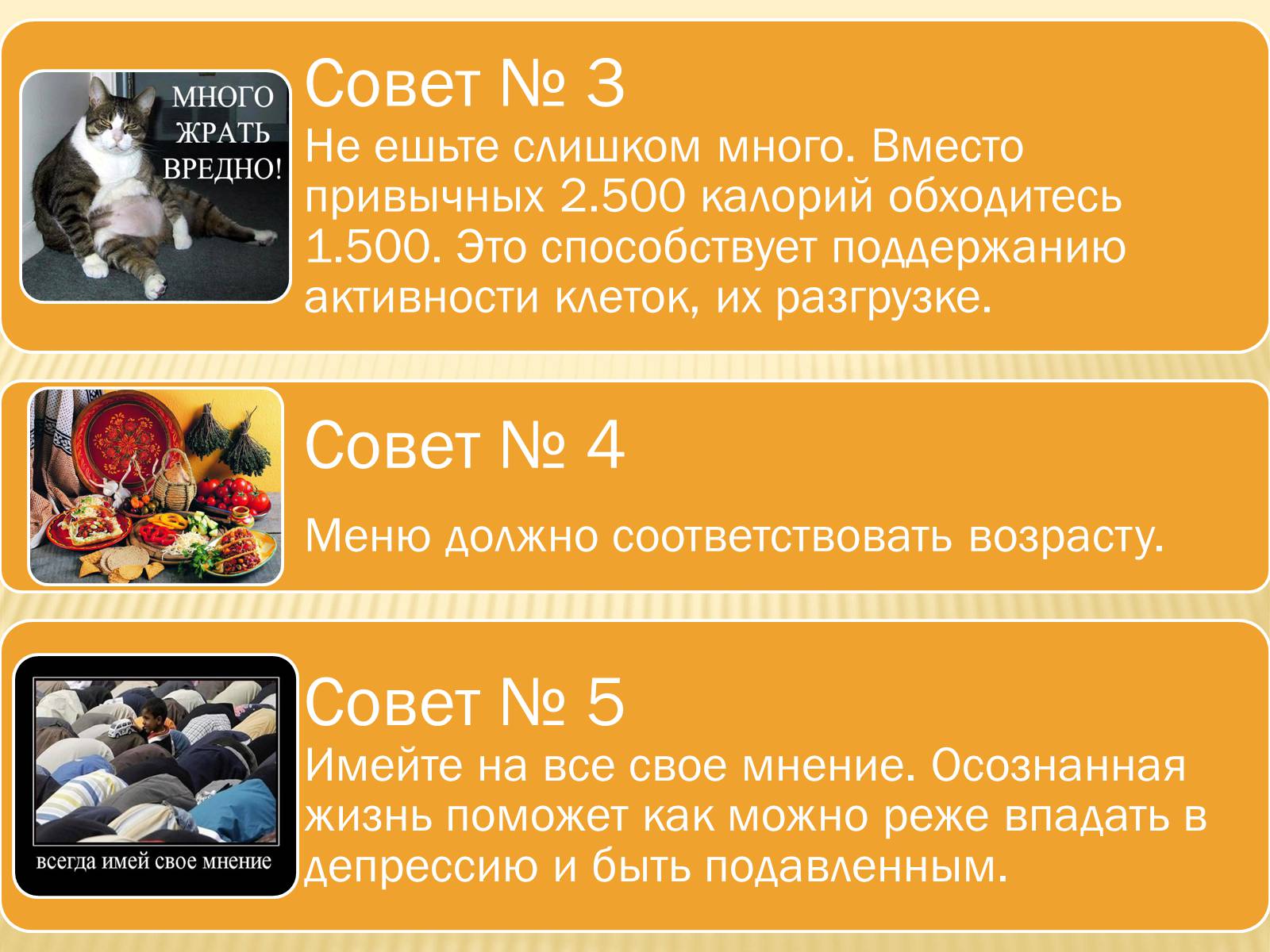 МНОГО ЖРАТЬ ВРЕДНО!

Совет № 3
Не ешьте слишком много. Вместо привычных 2.500 калорий обходитесь 1.500. Это способствует поддержанию активности клеток, их разгрузке.

Совет № 4

Меню должно соответствовать возрасту.

всегда имей свое мнение

Совет № 5
Имейте на все свое мнение. Осознанная жизнь поможет как можно реже впадать в депрессию и быть подавленным.